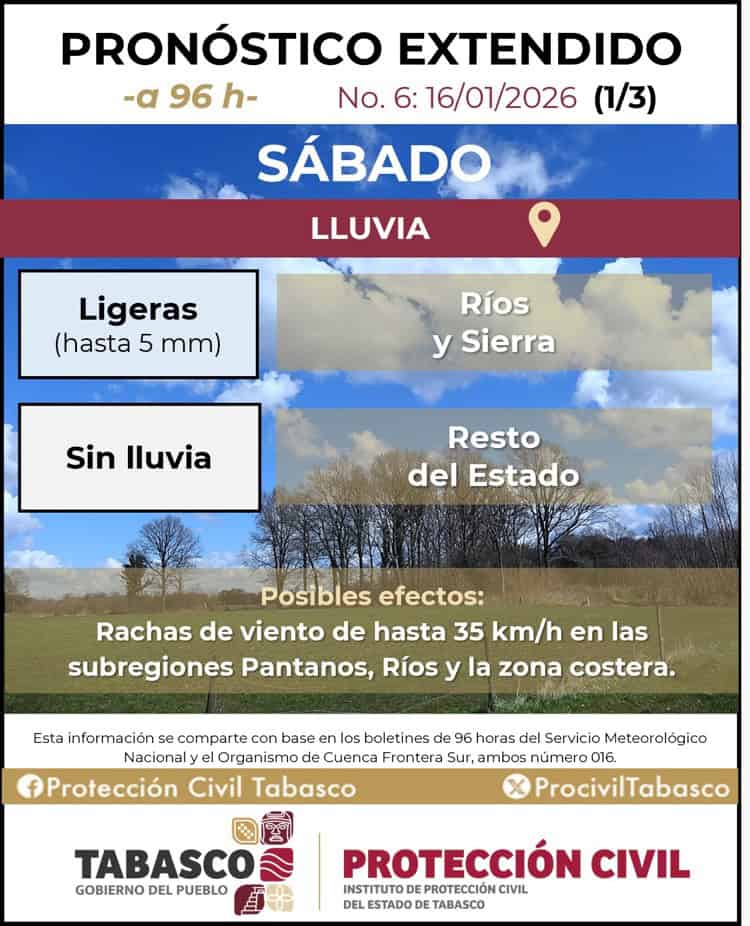 PRONÓSTICO EXTENDIDO

-a 96 h- No. 6: 16/01/2026 (1/3)

SÁBADO

LLUVIA

Ligeras
(hasta 5 mm)

Ríos
y Sierra

Sin lluvia

Resto
del Estado

Posibles efectos:
Rachas de viento de hasta 35 km/h en las subregiones Pantanos, Ríos y la zona costera.

Esta información se comparte con base en los boletines de 96 horas del Servicio Meteorológico Nacional y el Organismo de Cuenca Frontera Sur, ambos número 016.

Protección Civil Tabasco

ProcivilTabasco

TABASCO
GOBIERNO DEL PUEBLO

PROTECCIÓN CIVIL
INSTITUTO DE PROTECCIÓN CIVIL
DEL ESTADO DE TABASCO